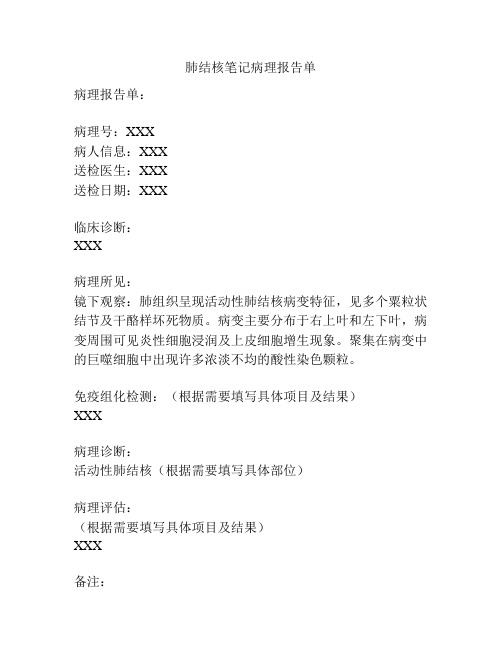 肺结核笔记病理报告单

病理报告单：

病理号：XXX
病人信息：XXX
送检医生：XXX
送检日期：XXX

临床诊断：
XXX

病理所见：
镜下观察：肺组织呈现活动性肺结核病变特征，见多个粟粒状结节及干酪样坏死物质。病变主要分布于右上叶和左下叶，病变周围可见炎性细胞浸润及上皮细胞增生现象。聚集在病变中的巨噬细胞中出现许多浓淡不均的酸性染色颗粒。

免疫组化检测：（根据需要填写具体项目及结果）
XXX

病理诊断：
活动性肺结核（根据需要填写具体部位）

病理评估：
（根据需要填写具体项目及结果）
XXX

备注：